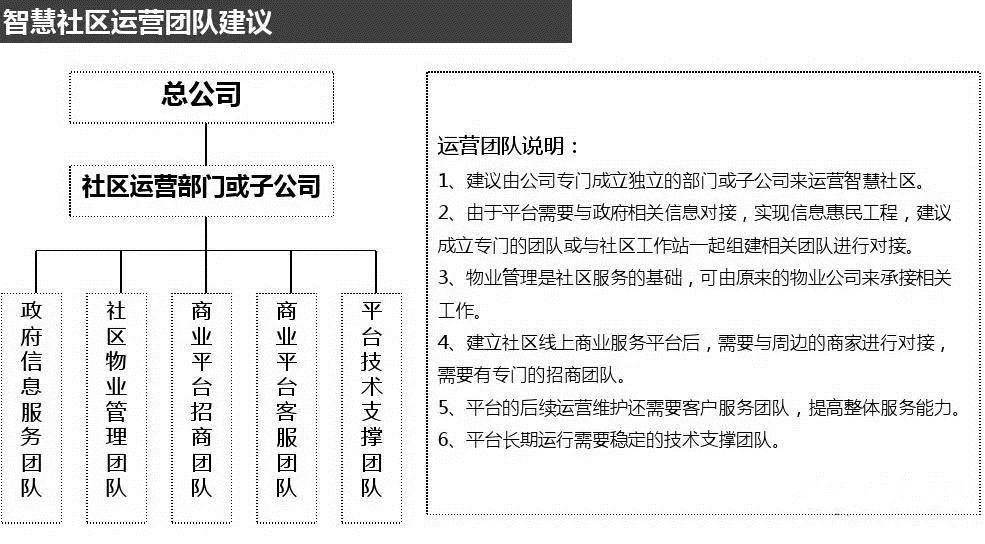 智慧社区运营团队建议

总公司

社区运营部门或子公司

政府信息服务团队

社区物业管理团队

商业平台招商团队

商业平台客服团队

平台技术支撑团队

运营团队说明：

1、建议由公司专门成立独立的部门或子公司来运营智慧社区。

2、由于平台需要与政府相关信息对接，实现信息惠民工程，建议成立专门的团队或与社区工作站一起组建相关团队进行对接。

3、物业管理是社区服务的基础，可由原来的物业公司来承接相关工作。

4、建立社区线上商业服务平台后，需要与周边的商家进行对接，需要有专门的招商团队。

5、平台的后续运营维护还需要客户服务团队，提高整体服务能力。

6、平台长期运行需要稳定的技术支撑团队。